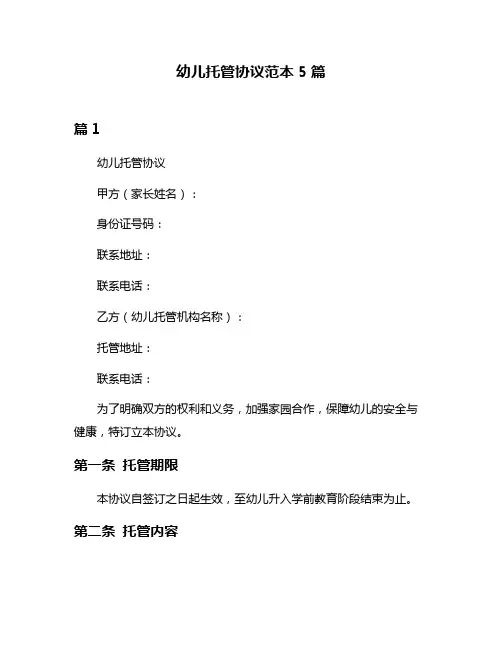 幼儿托管协议范本 5 篇

篇 1

幼儿托管协议

甲方（家长姓名）：

身份证号码：

联系地址：

联系电话：

乙方（幼儿托管机构名称）：

托管地址：

联系电话：

为了明确双方的权利和义务，加强家园合作，保障幼儿的安全与健康，特订立本协议。

第一条 托管期限

本协议自签订之日起生效，至幼儿升入学前教育阶段结束为止。

第二条 托管内容